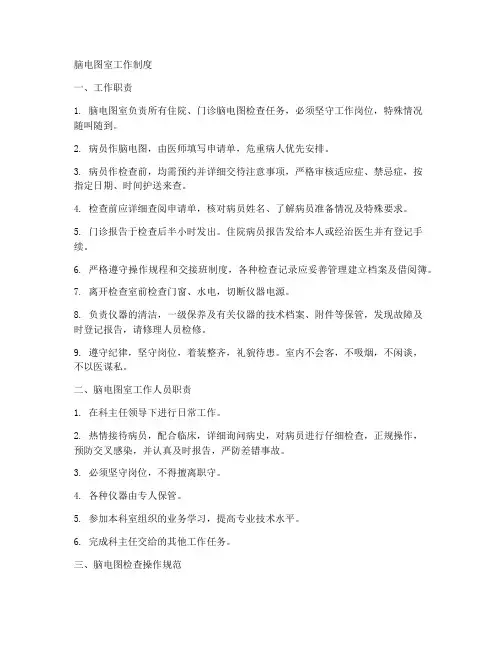 脑电图室工作制度

一、工作职责

1. 脑电图室负责所有住院、门诊脑电图检查任务，必须坚守工作岗位，特殊情况随叫随到。

2. 病员作脑电图，由医师填写申请单，危重病人优先安排。

3. 病员作检查前，均需预约并详细交待注意事项，严格审核适应症、禁忌症，按指定日期、时间护送来查。

4. 检查前应详细查阅申请单，核对病员姓名、了解病员准备情况及特殊要求。

5. 门诊报告于检查后半小时发出。住院病员报告发给本人或经治医生并有登记手续。

6. 严格遵守操作规程和交接班制度，各种检查记录应妥善管理建立档案及借阅簿。

7. 离开检查室前检查门窗、水电，切断仪器电源。

8. 负责仪器的清洁，一级保养及有关仪器的技术档案、附件等保管，发现故障及时登记报告，请修理人员检修。

9. 遵守纪律，坚守岗位，着装整齐，礼貌待患。室内不会客，不吸烟，不闲谈，不以医谋私。

二、脑电图室工作人员职责

1. 在科主任领导下进行日常工作。

2. 热情接待病员，配合临床，详细询问病史，对病员进行仔细检查，正规操作，预防交叉感染，并认真及时报告，严防差错事故。

3. 必须坚守岗位，不得擅离职守。

4. 各种仪器由专人保管。

5. 参加本科室组织的业务学习，提高专业技术水平。

6. 完成科主任交给的其他工作任务。

三、脑电图检查操作规范